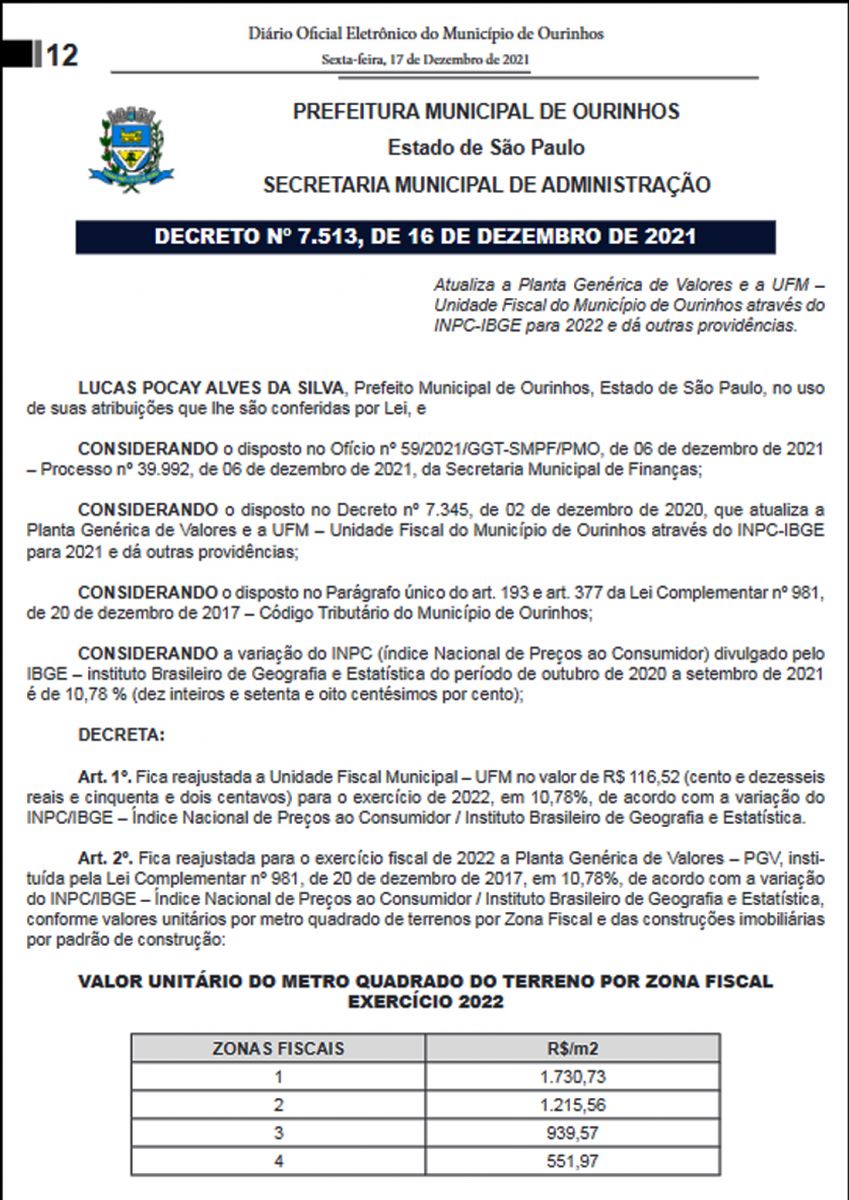 12

Diário Oficial Eletrônico do Município de Ourinhos

Sexta-feira, 17 de Dezembro de 2021

PREFEITURA MUNICIPAL DE OURINHOS
Estado de São Paulo
SECRETARIA MUNICIPAL DE ADMINISTRAÇÃO

DECRETO Nº 7.513, DE 16 DE DEZEMBRO DE 2021

Atualiza a Planta Genérica de Valores e a UFM – Unidade Fiscal do Município de Ourinhos através do INPC-IBGE para 2022 e dá outras providências.

LUCAS POCAY ALVES DA SILVA, Prefeito Municipal de Ourinhos, Estado de São Paulo, no uso de suas atribuições que lhe são conferidas por Lei, e

CONSIDERANDO o disposto no Ofício nº 59/2021/GGT-SMPF/PMO, de 06 de dezembro de 2021 – Processo nº 39.992, de 06 de dezembro de 2021, da Secretaria Municipal de Finanças;

CONSIDERANDO o disposto no Decreto nº 7.345, de 02 de dezembro de 2020, que atualiza a Planta Genérica de Valores e a UFM – Unidade Fiscal do Município de Ourinhos através do INPC-IBGE para 2021 e dá outras providências;

CONSIDERANDO o disposto no Parágrafo único do art. 193 e art. 377 da Lei Complementar nº 981, de 20 de dezembro de 2017 – Código Tributário do Município de Ourinhos;

CONSIDERANDO a variação do INPC (índice Nacional de Preços ao Consumidor) divulgado pelo IBGE – instituto Brasileiro de Geografia e Estatística do período de outubro de 2020 a setembro de 2021 é de 10,78 % (dez inteiros e setenta e oito centésimos por cento);

DECRETA:

Art. 1º. Fica reajustada a Unidade Fiscal Municipal – UFM no valor de R$ 116,52 (cento e dezesseis reais e cinquenta e dois centavos) para o exercício de 2022, em 10,78%, de acordo com a variação do INPC/IBGE – Índice Nacional de Preços ao Consumidor / Instituto Brasileiro de Geografia e Estatística.

Art. 2º. Fica reajustada para o exercício fiscal de 2022 a Planta Genérica de Valores – PGV, instituída pela Lei Complementar nº 981, de 20 de dezembro de 2017, em 10,78%, de acordo com a variação do INPC/IBGE – Índice Nacional de Preços ao Consumidor / Instituto Brasileiro de Geografia e Estatística, conforme valores unitários por metro quadrado de terrenos por Zona Fiscal e das construções imobiliárias por padrão de construção:

VALOR UNITÁRIO DO METRO QUADRADO DO TERRENO POR ZONA FISCAL
EXERCÍCIO 2022

| ZONAS FISCAIS | R$/m2 |
|---|---|
| 1 | 1.730,73 |
| 2 | 1.215,56 |
| 3 | 939,57 |
| 4 | 551,97 |